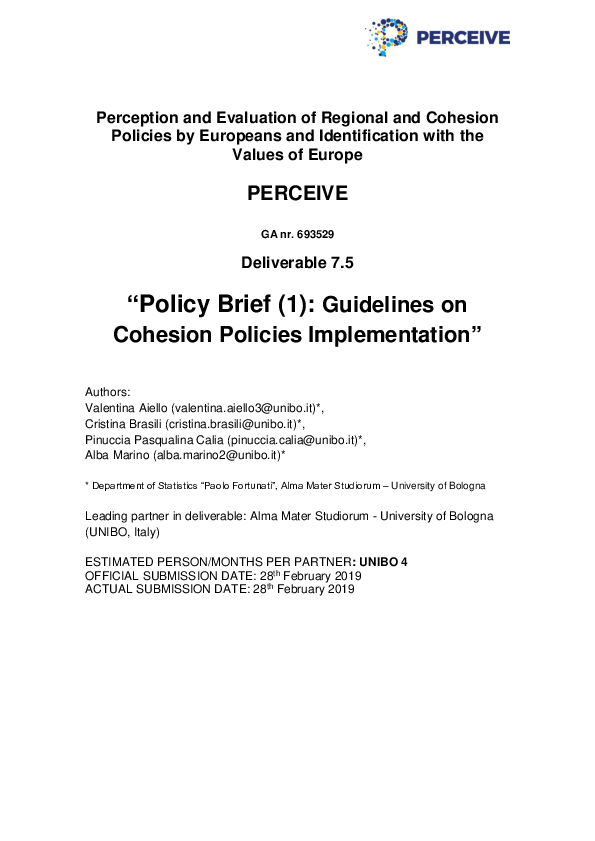 PERCEIVE

Perception and Evaluation of Regional and Cohesion Policies by Europeans and Identification with the Values of Europe

PERCEIVE

GA nr. 693529

Deliverable 7.5

“Policy Brief (1): Guidelines on Cohesion Policies Implementation”

Authors:
Valentina Aiello (valentina.aiello3@unibo.it)*,
Cristina Brasili (cristina.brasili@unibo.it)*,
Pinuccia Pasqualina Calia (pinuccia.calia@unibo.it)*,
Alba Marino (alba.marino2@unibo.it)*

* Department of Statistics “Paolo Fortunati”, Alma Mater Studiorum – University of Bologna

Leading partner in deliverable: Alma Mater Studiorum - University of Bologna (UNIBO, Italy)

ESTIMATED PERSON/MONTHS PER PARTNER: UNIBO 4
OFFICIAL SUBMISSION DATE: 28$^{th}$ February 2019
ACTUAL SUBMISSION DATE: 28$^{th}$ February 2019